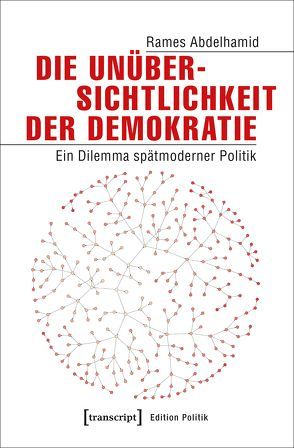 Rames Abdelhamid

DIE UNÜBERSICHTLICHKEIT DER DEMOKRATIE

Ein Dilemma spätmoderner Politik

[transcript] Edition Politik